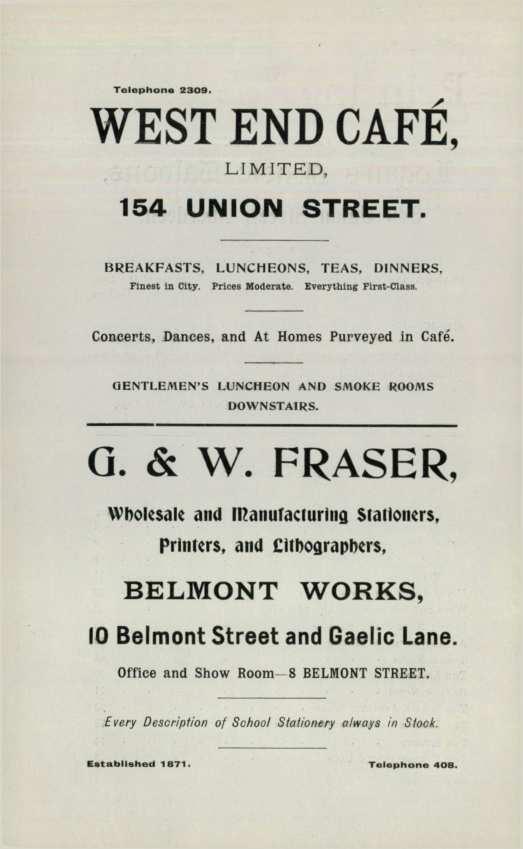 Telephone 2309.

WEST END CAFÉ,

LIMITED,

154 UNION STREET.

BREAKFASTS, LUNCHEONS, TEAS, DINNERS.

Finest in City. Prices Moderate. Everything First-Class.

Concerts, Dances, and At Homes Purveyed in Café.

GENTLEMEN'S LUNCHEON AND SMOKE ROOMS DOWNSTAIRS.

G. & W. FRASER,

Wholesale and Manufacturing Stationers,

Printers, and Lithographers,

BELMONT WORKS,

10 Belmont Street and Gaelic Lane.

Office and Show Room—8 BELMONT STREET.

Every Description of School Stationery always in Stock.

Established 1871.

Telephone 408.